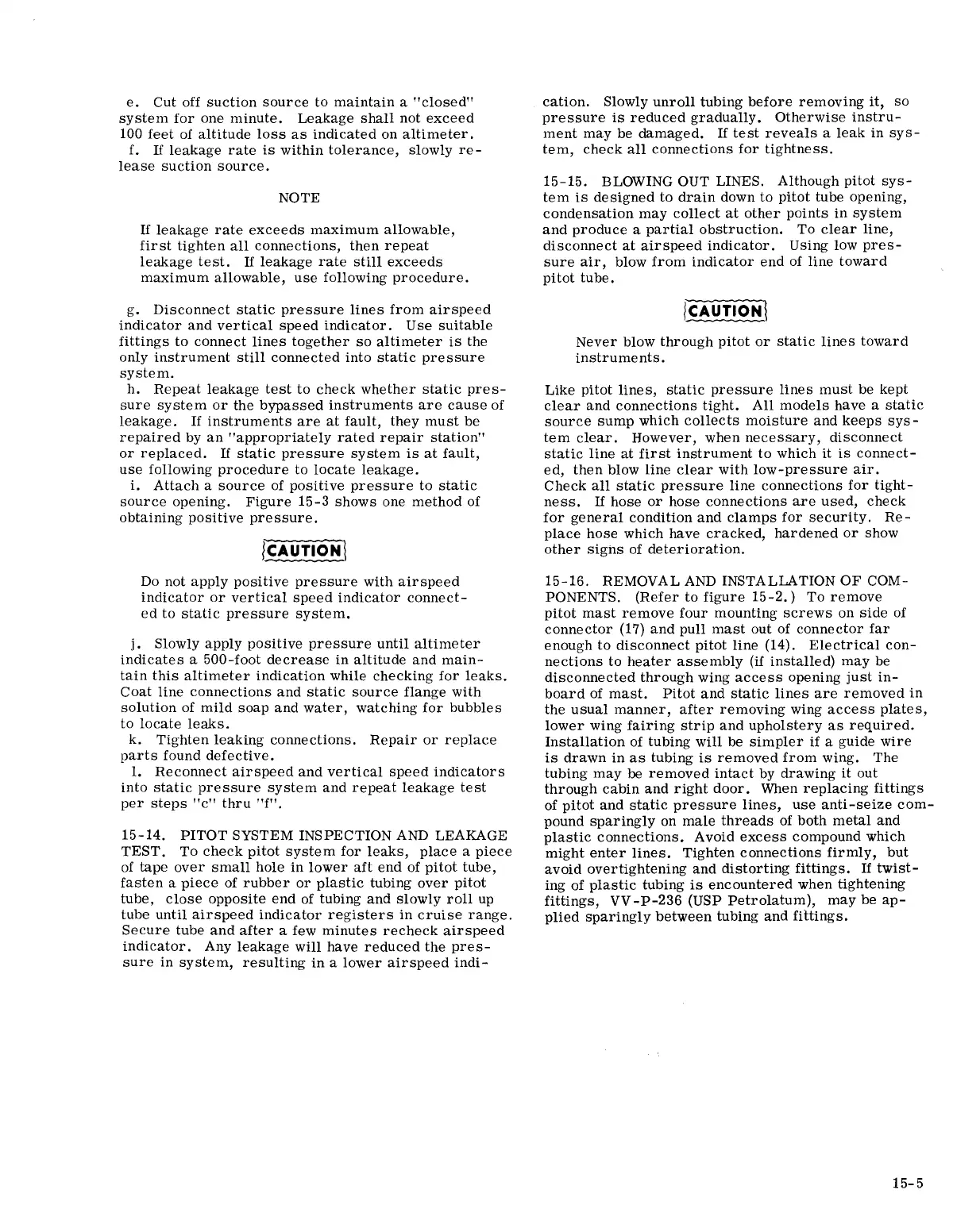 e. Cut off suction source to maintain a "closed" system for one minute. Leakage shall not exceed 100 feet of altitude loss as indicated on altimeter.
f. If leakage rate is within tolerance, slowly release suction source.

NOTE

If leakage rate exceeds maximum allowable, first tighten all connections, then repeat leakage test. If leakage rate still exceeds maximum allowable, use following procedure.

g. Disconnect static pressure lines from airspeed indicator and vertical speed indicator. Use suitable fittings to connect lines together so altimeter is the only instrument still connected into static pressure system.
h. Repeat leakage test to check whether static pressure system or the bypassed instruments are cause of leakage. If instruments are at fault, they must be repaired by an "appropriately rated repair station" or replaced. If static pressure system is at fault, use following procedure to locate leakage.
i. Attach a source of positive pressure to static source opening. Figure 15-3 shows one method of obtaining positive pressure.

CAUTION

Do not apply positive pressure with airspeed indicator or vertical speed indicator connected to static pressure system.

j. Slowly apply positive pressure until altimeter indicates a 500-foot decrease in altitude and maintain this altimeter indication while checking for leaks. Coat line connections and static source flange with solution of mild soap and water, watching for bubbles to locate leaks.
k. Tighten leaking connections. Repair or replace parts found defective.
l. Reconnect airspeed and vertical speed indicators into static pressure system and repeat leakage test per steps "c" thru "f".

15-14. PITOT SYSTEM INSPECTION AND LEAKAGE TEST. To check pitot system for leaks, place a piece of tape over small hole in lower aft end of pitot tube, fasten a piece of rubber or plastic tubing over pitot tube, close opposite end of tubing and slowly roll up tube until airspeed indicator registers in cruise range. Secure tube and after a few minutes recheck airspeed indicator. Any leakage will have reduced the pressure in system, resulting in a lower airspeed indication. Slowly unroll tubing before removing it, so pressure is reduced gradually. Otherwise instrument may be damaged. If test reveals a leak in system, check all connections for tightness.

15-15. BLOWING OUT LINES. Although pitot system is designed to drain down to pitot tube opening, condensation may collect at other points in system and produce a partial obstruction. To clear line, disconnect at airspeed indicator. Using low pressure air, blow from indicator end of line toward pitot tube.

CAUTION

Never blow through pitot or static lines toward instruments.

Like pitot lines, static pressure lines must be kept clear and connections tight. All models have a static source sump which collects moisture and keeps system clear. However, when necessary, disconnect static line at first instrument to which it is connected, then blow line clear with low-pressure air. Check all static pressure line connections for tightness. If hose or hose connections are used, check for general condition and clamps for security. Replace hose which have cracked, hardened or show other signs of deterioration.

15-16. REMOVAL AND INSTALLATION OF COMPONENTS. (Refer to figure 15-2.) To remove pitot mast remove four mounting screws on side of connector (17) and pull mast out of connector far enough to disconnect pitot line (14). Electrical connections to heater assembly (if installed) may be disconnected through wing access opening just inboard of mast. Pitot and static lines are removed in the usual manner, after removing wing access plates, lower wing fairing strip and upholstery as required. Installation of tubing will be simpler if a guide wire is drawn in as tubing is removed from wing. The tubing may be removed intact by drawing it out through cabin and right door. When replacing fittings of pitot and static pressure lines, use anti-seize compound sparingly on male threads of both metal and plastic connections. Avoid excess compound which might enter lines. Tighten connections firmly, but avoid overtightening and distorting fittings. If twisting of plastic tubing is encountered when tightening fittings, VV-P-236 (USP Petrolatum), may be applied sparingly between tubing and fittings.

15-5